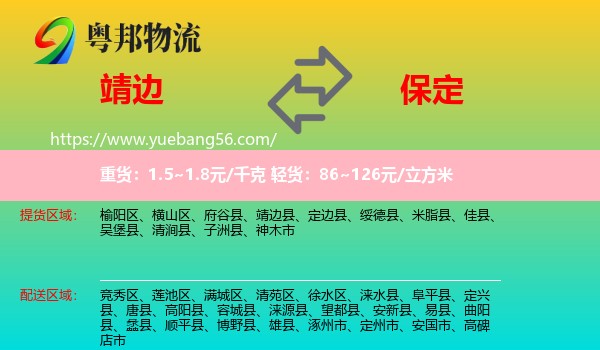 粤邦物流

靖边

保定

https://www.yuebang56.com/

重货：1.5~1.8元/千克 轻货：86~126元/立方米

提货区域：

榆阳区、横山区、府谷县、靖边县、定边县、绥德县、米脂县、佳县、吴堡县、清涧县、子洲县、神木市

配送区域：

竞秀区、莲池区、满城区、清苑区、徐水区、涞水县、阜平县、定兴县、唐县、高阳县、容城县、涞源县、望都县、安新县、易县、曲阳县、蠡县、顺平县、博野县、雄县、涿州市、定州市、安国市、高碑店市